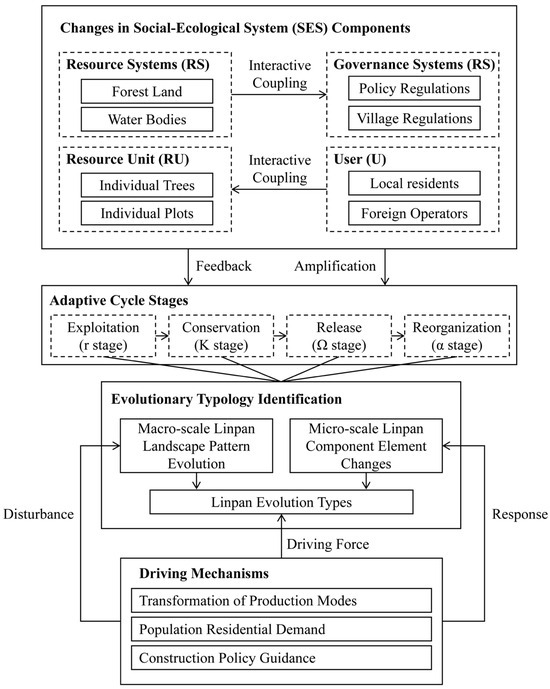 Changes in Social-Ecological System (SES) Components

Resource Systems (RS)
Forest Land
Water Bodies

Interactive Coupling

Governance Systems (RS)
Policy Regulations
Village Regulations

Resource Unit (RU)
Individual Trees
Individual Plots

Interactive Coupling

User (U)
Local residents
Foreign Operators

Feedback
Amplification

Adaptive Cycle Stages
Exploitation (r stage)
Conservation (K stage)
Release (Ω stage)
Reorganization (α stage)

Evolutionary Typology Identification
Macro-scale Linpan Landscape Pattern Evolution
Micro-scale Linpan Component Element Changes
Linpan Evolution Types

Disturbance
Response
Driving Force

Driving Mechanisms
Transformation of Production Modes
Population Residential Demand
Construction Policy Guidance